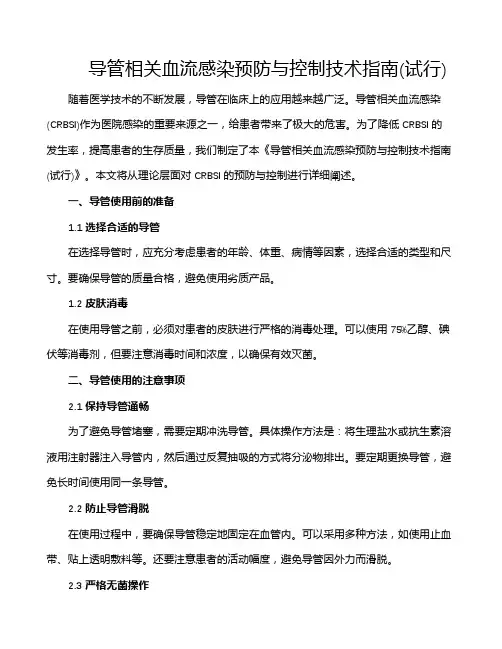 导管相关血流感染预防与控制技术指南(试行)

随着医学技术的不断发展，导管在临床上的应用越来越广泛。导管相关血流感染(CRBSI)作为医院感染的重要来源之一，给患者带来了极大的危害。为了降低 CRBSI 的发生率，提高患者的生存质量，我们制定了本《导管相关血流感染预防与控制技术指南(试行)》。本文将从理论层面对 CRBSI 的预防与控制进行详细阐述。

一、导管使用前的准备

1.1 选择合适的导管

在选择导管时，应充分考虑患者的年龄、体重、病情等因素，选择合适的类型和尺寸。要确保导管的质量合格，避免使用劣质产品。

1.2 皮肤消毒

在使用导管之前，必须对患者的皮肤进行严格的消毒处理。可以使用 75%乙醇、碘伏等消毒剂，但要注意消毒时间和浓度，以确保有效灭菌。

二、导管使用的注意事项

2.1 保持导管通畅

为了避免导管堵塞，需要定期冲洗导管。具体操作方法是：将生理盐水或抗生素溶液用注射器注入导管内，然后通过反复抽吸的方式将分泌物排出。要定期更换导管，避免长时间使用同一条导管。

2.2 防止导管滑脱

在使用过程中，要确保导管稳定地固定在血管内。可以采用多种方法，如使用止血带、贴上透明敷料等。还要注意患者的活动幅度，避免导管因外力而滑脱。

2.3 严格无菌操作